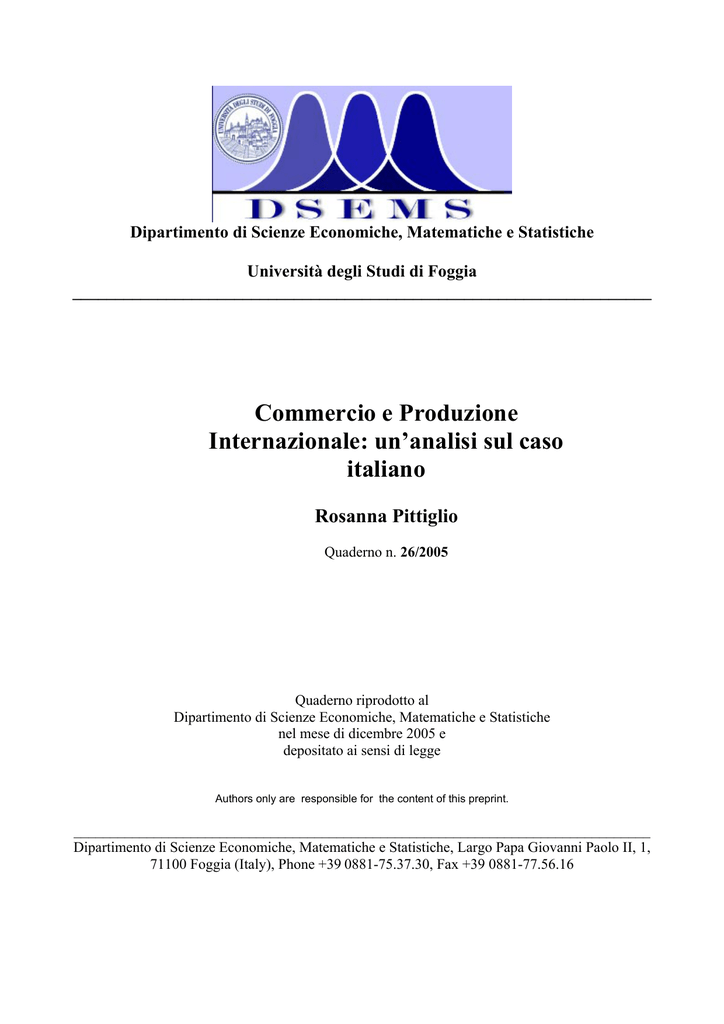 DSEMS

Dipartimento di Scienze Economiche, Matematiche e Statistiche

Università degli Studi di Foggia

Commercio e Produzione Internazionale: un'analisi sul caso italiano

Rosanna Pittiglio

Quaderno n. 26/2005

Quaderno riprodotto al
Dipartimento di Scienze Economiche, Matematiche e Statistiche
nel mese di dicembre 2005 e
depositato ai sensi di legge

Authors only are responsible for the content of this preprint.

Dipartimento di Scienze Economiche, Matematiche e Statistiche, Largo Papa Giovanni Paolo II, 1, 71100 Foggia (Italy), Phone +39 0881-75.37.30, Fax +39 0881-77.56.16